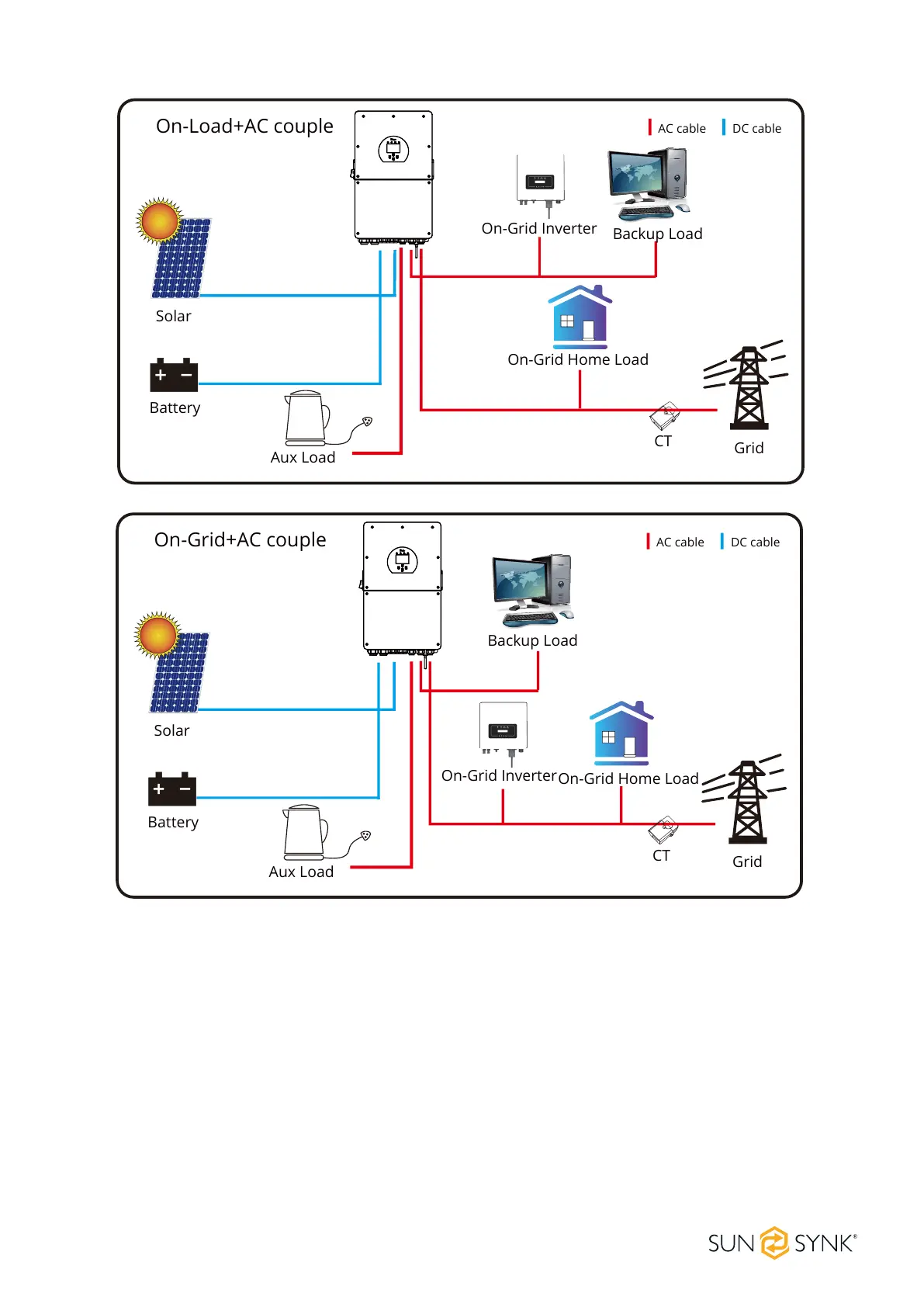 On-Load+AC couple

AC cable DC cable

On-Grid Inverter

Backup Load

Solar

On-Grid Home Load

Battery

Aux Load

CT

Grid

On-Grid+AC couple

AC cable DC cable

Backup Load

Solar

On-Grid Inverter

On-Grid Home Load

Battery

Aux Load

CT

Grid

SUN SYNK®